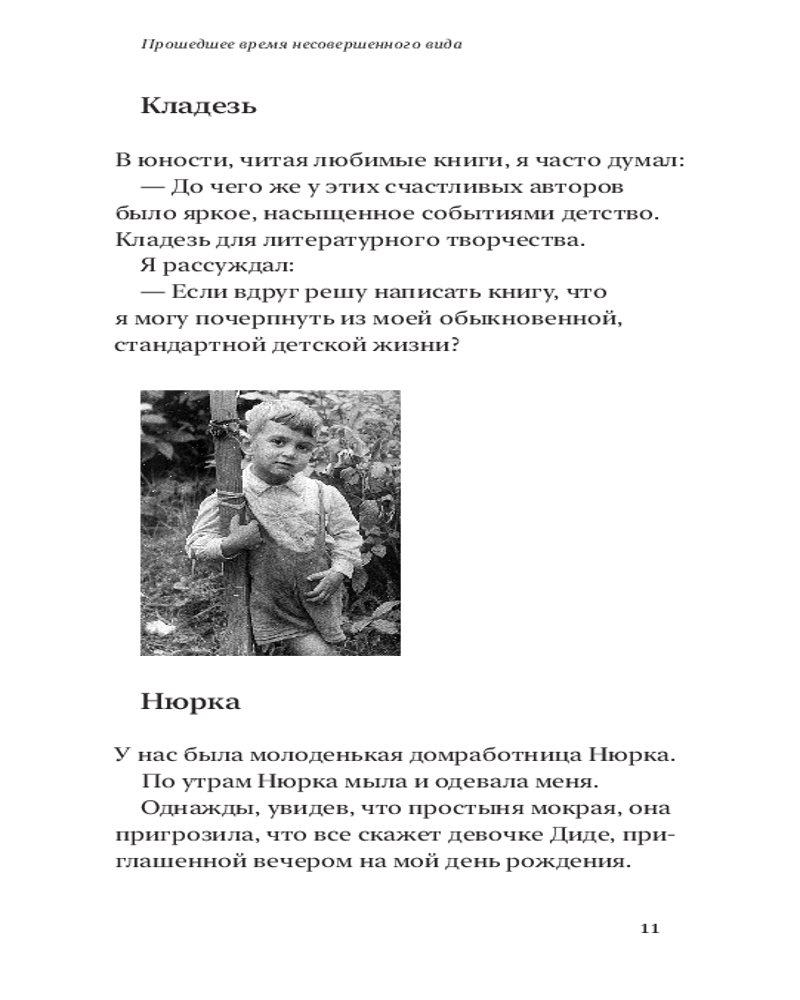 Прошедшее время несовершенного вида

Кладезь

В юности, читая любимые книги, я часто думал:

— До чего же у этих счастливых авторов было яркое, насыщенное событиями детство. Кладезь для литературного творчества.

Я рассуждал:

— Если вдруг решу написать книгу, что я могу почерпнуть из моей обыкновенной, стандартной детской жизни?

Нюрка

У нас была молоденькая домработница Нюрка.

По утрам Нюрка мыла и одевала меня.

Однажды, увидев, что простыня мокрая, она пригрозила, что все скажет девочке Диде, приглашенной вечером на мой день рождения.

11